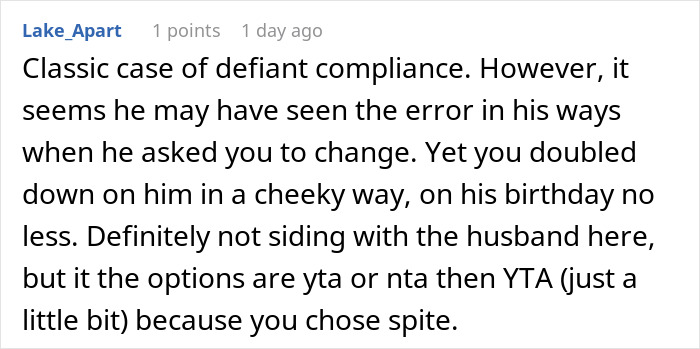 Lake_Apart 1 points 1 day ago

Classic case of defiant compliance. However, it seems he may have seen the error in his ways when he asked you to change. Yet you doubled down on him in a cheeky way, on his birthday no less. Definitely not siding with the husband here, but it the options are yta or nta then YTA (just a little bit) because you chose spite.